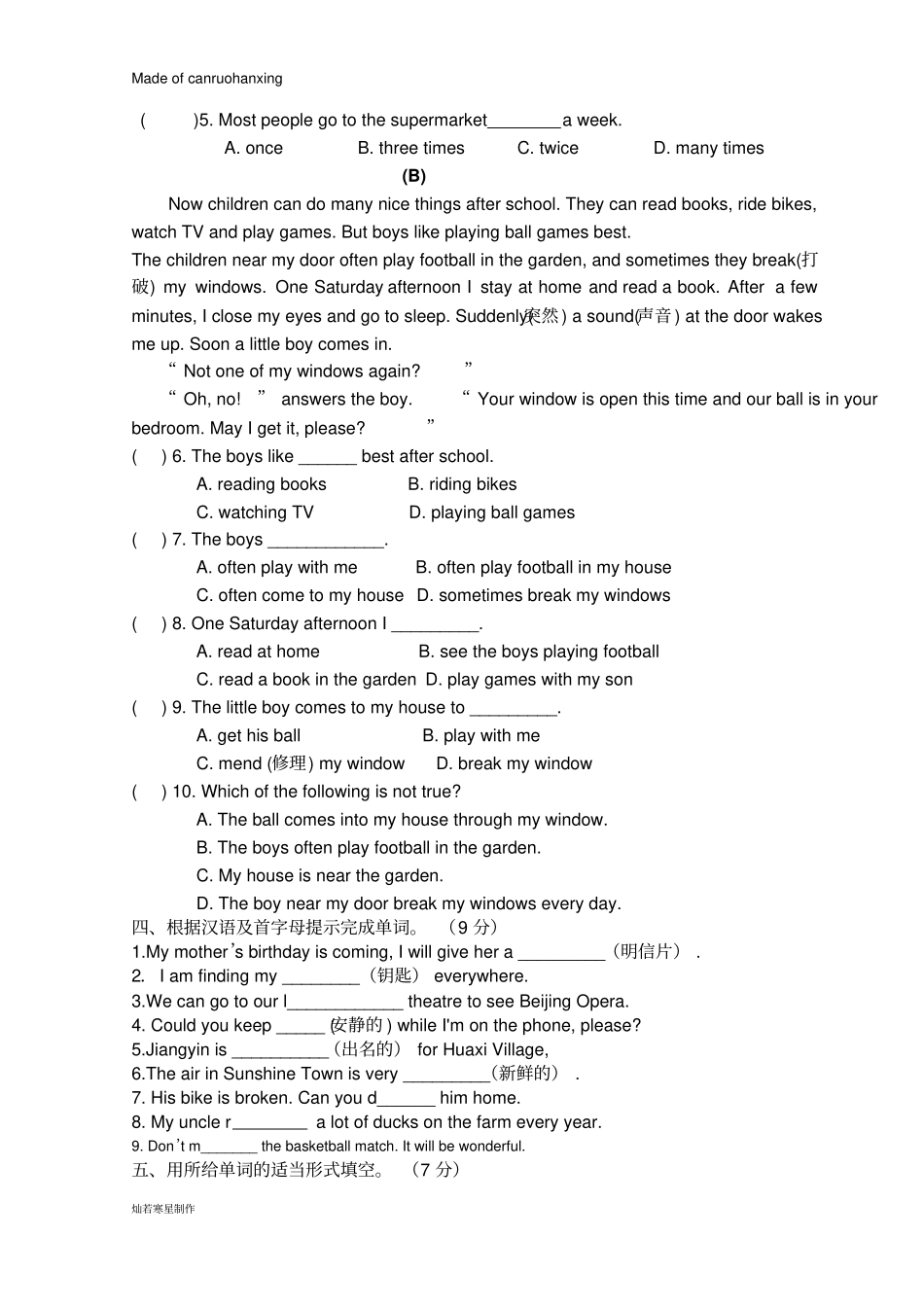 Made of canruohanxing

(　　)5. Most people go to the supermarket________a week.

A. once　　B. three times　　C. twice　　D. many times

(B)

Now children can do many nice things after school. They can read books, ride bikes, watch TV and play games. But boys like playing ball games best.

The children near my door often play football in the garden, and sometimes they break(打破) my windows. One Saturday afternoon I stay at home and read a book. After a few minutes, I close my eyes and go to sleep. Suddenly(突然) a sound(声音) at the door wakes me up. Soon a little boy comes in.

“ Not one of my windows again? ”

“ Oh, no! ” answers the boy. “ Your window is open this time and our ball is in your bedroom. May I get it, please? ”

(　) 6. The boys like ______ best after school.

A. reading books　　B. riding bikes

C. watching TV　　D. playing ball games

(　) 7. The boys ____________.

A. often play with me　　B. often play football in my house

C. often come to my house　D. sometimes break my windows

(　) 8. One Saturday afternoon I _________.

A. read at home　　B. see the boys playing football

C. read a book in the garden　D. play games with my son

(　) 9. The little boy comes to my house to _________.

A. get his ball　　B. play with me

C. mend (修理) my window　　D. break my window

(　) 10. Which of the following is not true?

A. The ball comes into my house through my window.

B. The boys often play football in the garden.

C. My house is near the garden.

D. The boy near my door break my windows every day.

四、根据汉语及首字母提示完成单词。 （9 分）

1.My mother’s birthday is coming, I will give her a _________（明信片） .

2. I am finding my ________（钥匙） everywhere.

3.We can go to our l____________ theatre to see Beijing Opera.

4. Could you keep _____ (安静的) while I'm on the phone, please?

5.Jiangyin is __________（出名的） for Huaxi Village,

6.The air in Sunshine Town is very _________（新鲜的） .

7. His bike is broken. Can you d______ him home.

8. My uncle r________ a lot of ducks on the farm every year.

9. Don’t m_______ the basketball match. It will be wonderful.

五、用所给单词的适当形式填空。 （7 分）

灿若寒星制作